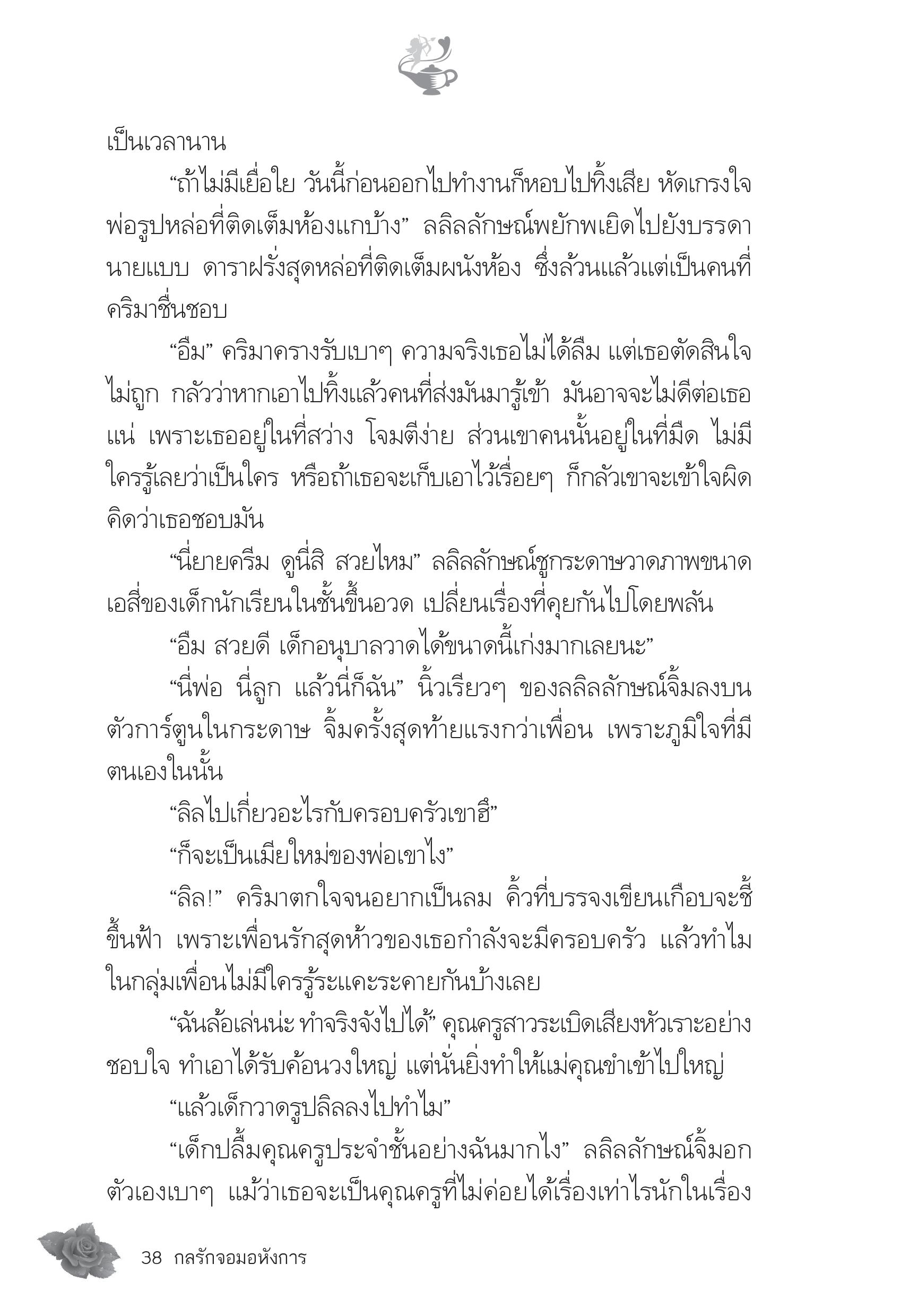 เป็นเวลานาน

“ถ้าไม่มีเยื่อใย วันนี้ก่อนออกไปทำงานก็หอบไปทิ้งเสีย หัดเกรงใจพ่อรูปหล่อที่ติดเต็มห้องแกบ้าง” ลลิลลักษณ์พยักพเยิดไปยังบรรดานายแบบ ดาราฝรั่งสุดหล่อที่ติดเต็มผนังห้อง ซึ่งล้วนแล้วแต่เป็นคนที่คริมาชื่นชอบ

“อืม” คริมาครางรับเบาๆ ความจริงเธอไม่ได้ลืม แต่เธอตัดสินใจไม่ถูก กลัวว่าหากเอาไปทิ้งแล้วคนที่ส่งมันมารู้เข้า มันอาจจะไม่ดีต่อเธอแน่ เพราะเธออยู่ในที่สว่าง โจมตีง่าย ส่วนเขาคนนั้นอยู่ในที่มืด ไม่มีใครรู้เลยว่าเป็นใคร หรือถ้าเธอจะเก็บเอาไว้เรื่อยๆ ก็กลัวเขาจะเข้าใจผิดคิดว่าเธอชอบมัน

“นี่ยายครีม ดูนี่สิ สวยไหม” ลลิลลักษณ์ชูกระดาษวาดภาพขนาดเอสี่ของเด็กนักเรียนในชั้นขึ้นอวด เปลี่ยนเรื่องที่คุยกันไปโดยพลัน

“อืม สวยดี เด็กอนุบาลวาดได้ขนาดนี้เก่งมากเลยนะ”

“นี่พ่อ นี่ลูก แล้วนี่ก็ฉัน” นิ้วเรียวๆ ของลลิลลักษณ์จิ้มลงบนตัวการ์ตูนในกระดาษ จิ้มครั้งสุดท้ายแรงกว่าเพื่อน เพราะภูมิใจที่มีตนเองในนั้น

“ลิลไปเกี่ยวอะไรกับครอบครัวเขาฮึ”

“ก็จะเป็นเมียใหม่ของพ่อเขาไง”

“ลิล!” คริมาตกใจจนอยากเป็นลม คิ้วที่บรรจงเขียนเกือบจะชี้ขึ้นฟ้า เพราะเพื่อนรักสุดห้าวของเธอกำลังจะมีครอบครัว แล้วทำไมในกลุ่มเพื่อนไม่มีใครรู้ระแคะระคายกันบ้างเลย

“ฉันล้อเล่นน่ะ ทำจริงจังไปได้” คุณครูสาวระเบิดเสียงหัวเราะอย่างชอบใจ ทำเอาได้รับค้อนวงใหญ่ แต่นั่นยิ่งทำให้แม่คุณขำเข้าไปใหญ่

“แล้วเด็กวาดรูปลิลลงไปทำไม”

“เด็กปลื้มคุณครูประจำชั้นอย่างฉันมากไง” ลลิลลักษณ์จิ้มอกตัวเองเบาๆ แม้ว่าเธอจะเป็นคุณครูที่ไม่ค่อยได้เรื่องเท่าไรนักในเรื่อง

38 กลรักจอมอหังการ